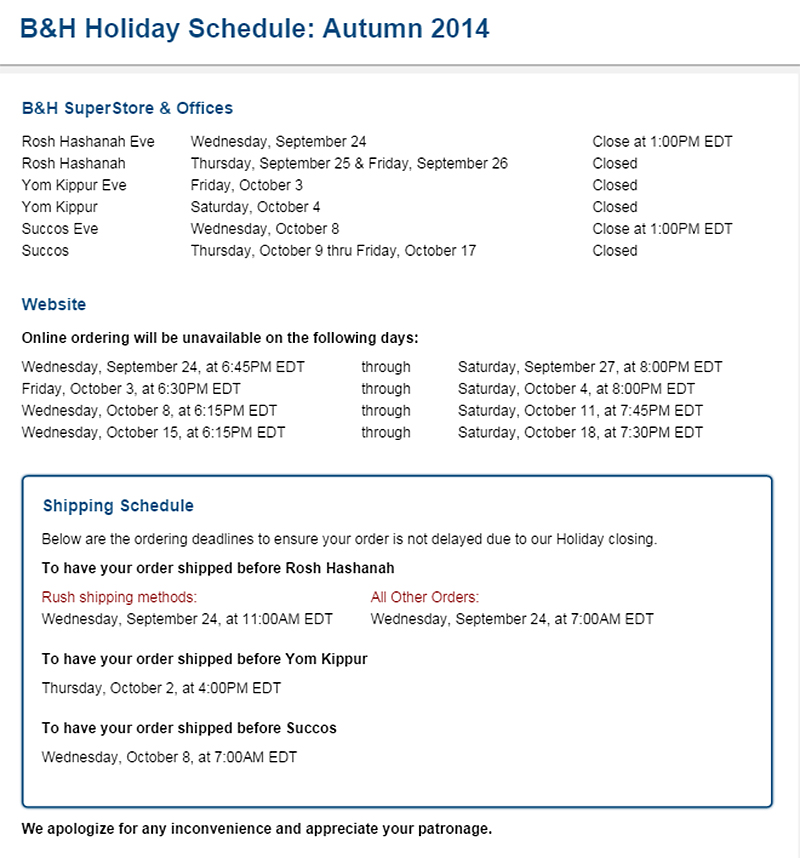 B&H Holiday Schedule: Autumn 2014

B&H SuperStore & Offices

| | | |
|---|---|---|
| Rosh Hashanah Eve | Wednesday, September 24 | Close at 1:00PM EDT |
| Rosh Hashanah | Thursday, September 25 & Friday, September 26 | Closed |
| Yom Kippur Eve | Friday, October 3 | Closed |
| Yom Kippur | Saturday, October 4 | Closed |
| Succos Eve | Wednesday, October 8 | Close at 1:00PM EDT |
| Succos | Thursday, October 9 thru Friday, October 17 | Closed |

Website

Online ordering will be unavailable on the following days:

| | | |
|---|---|---|
| Wednesday, September 24, at 6:45PM EDT | through | Saturday, September 27, at 8:00PM EDT |
| Friday, October 3, at 6:30PM EDT | through | Saturday, October 4, at 8:00PM EDT |
| Wednesday, October 8, at 6:15PM EDT | through | Saturday, October 11, at 7:45PM EDT |
| Wednesday, October 15, at 6:15PM EDT | through | Saturday, October 18, at 7:30PM EDT |

Shipping Schedule

Below are the ordering deadlines to ensure your order is not delayed due to our Holiday closing.

To have your order shipped before Rosh Hashanah

Rush shipping methods:
Wednesday, September 24, at 11:00AM EDT

All Other Orders:
Wednesday, September 24, at 7:00AM EDT

To have your order shipped before Yom Kippur

Thursday, October 2, at 4:00PM EDT

To have your order shipped before Succos

Wednesday, October 8, at 7:00AM EDT

We apologize for any inconvenience and appreciate your patronage.